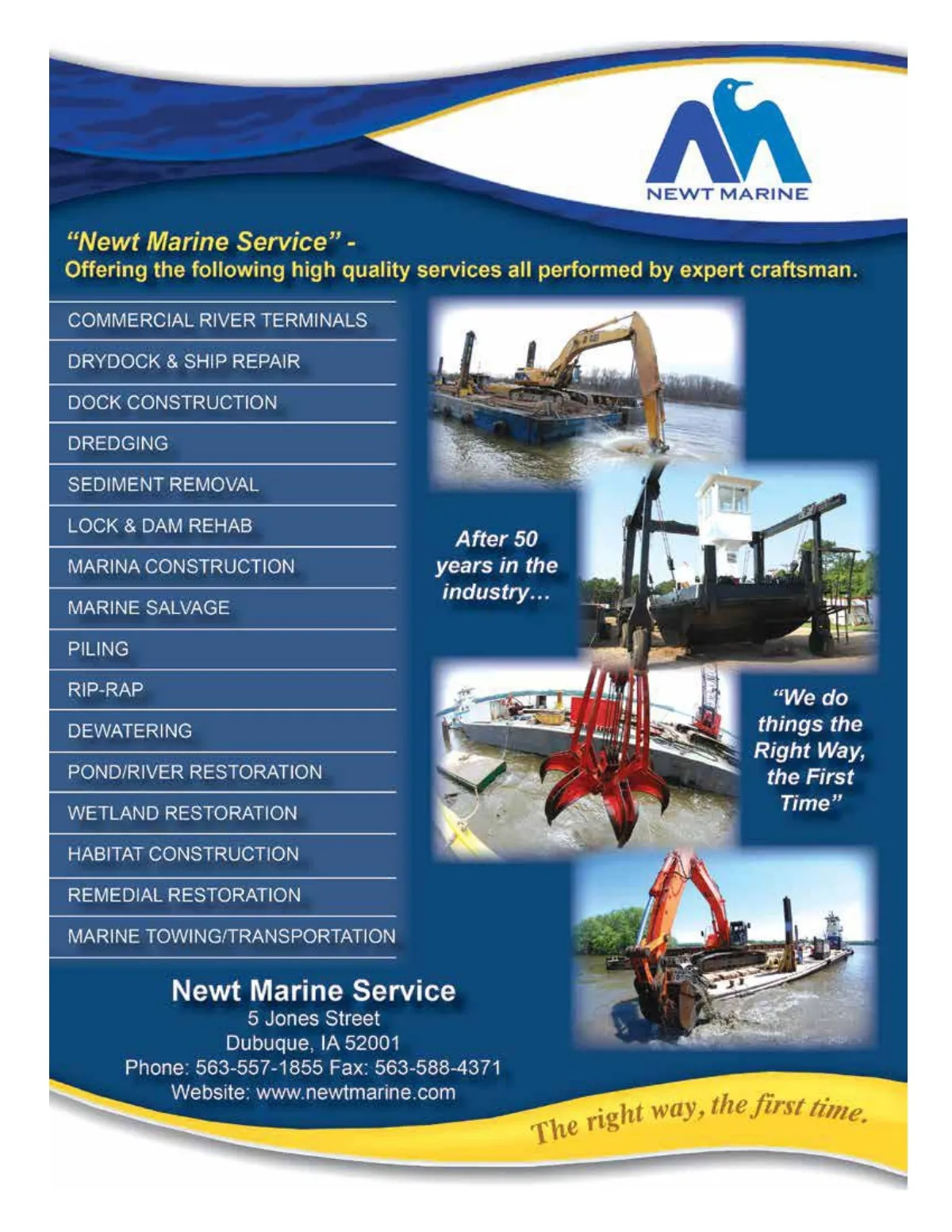 NEWT MARINE

"Newt Marine Service" -
Offering the following high quality services all performed by expert craftsman.

COMMERCIAL RIVER TERMINALS
DRYDOCK & SHIP REPAIR
DOCK CONSTRUCTION
DREDGING
SEDIMENT REMOVAL
LOCK & DAM REHAB
MARINA CONSTRUCTION
MARINE SALVAGE
PILING
RIP-RAP
DEWATERING
POND/RIVER RESTORATION
WETLAND RESTORATION
HABITAT CONSTRUCTION
REMEDIAL RESTORATION
MARINE TOWING/TRANSPORTATION

After 50 years in the industry…

"We do things the Right Way, the First Time"

Newt Marine Service
5 Jones Street
Dubuque, IA 52001
Phone: 563-557-1855 Fax: 563-588-4371
Website: www.newtmarine.com

The right way, the first time.